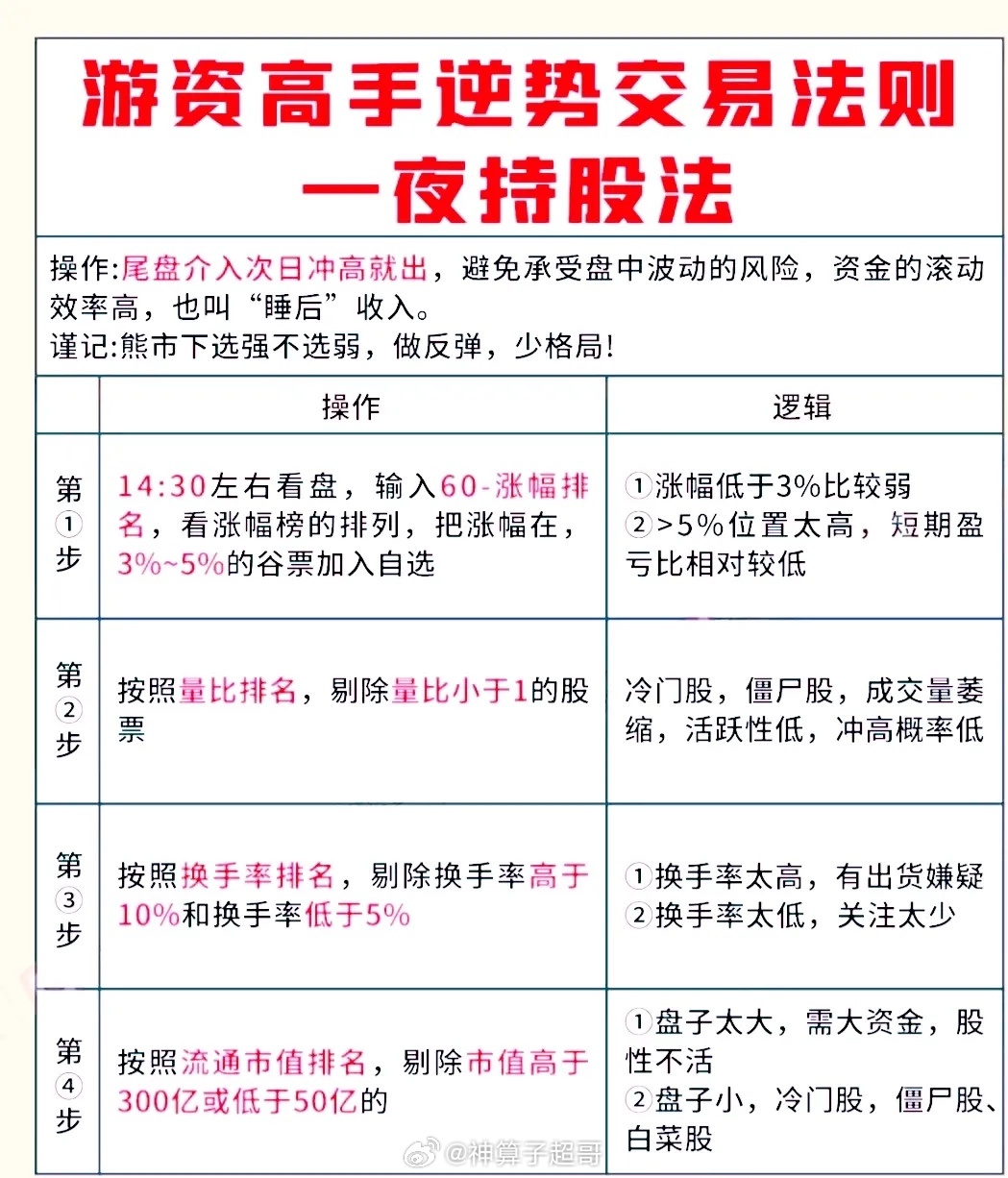 游资高手逆势交易法则
一夜持股法

操作:尾盘介入次日冲高就出，避免承受盘中波动的风险，资金的滚动效率高，也叫“睡后”收入。
谨记:熊市下选强不选弱，做反弹，少格局!

| | 操作 | 逻辑 |
|---|---|---|
| 第①步 | 14:30左右看盘，输入60-涨幅排名，看涨幅榜的排列，把涨幅在，3%~5%的谷票加入自选 | ①涨幅低于3%比较弱 ②>5%位置太高，短期盈亏比相对较低 |
| 第②步 | 按照量比排名，剔除量比小于1的股票 | 冷门股，僵尸股，成交量萎缩，活跃性低，冲高概率低 |
| 第③步 | 按照换手率排名，剔除换手率高于10%和换手率低于5% | ①换手率太高，有出货嫌疑 ②换手率太低，关注太少 |
| 第④步 | 按照流通市值排名，剔除市值高于300亿或低于50亿的 | ①盘子太大，需大资金，股性不活 ②盘子小，冷门股，僵尸股、白菜股 |

@神算子超哥